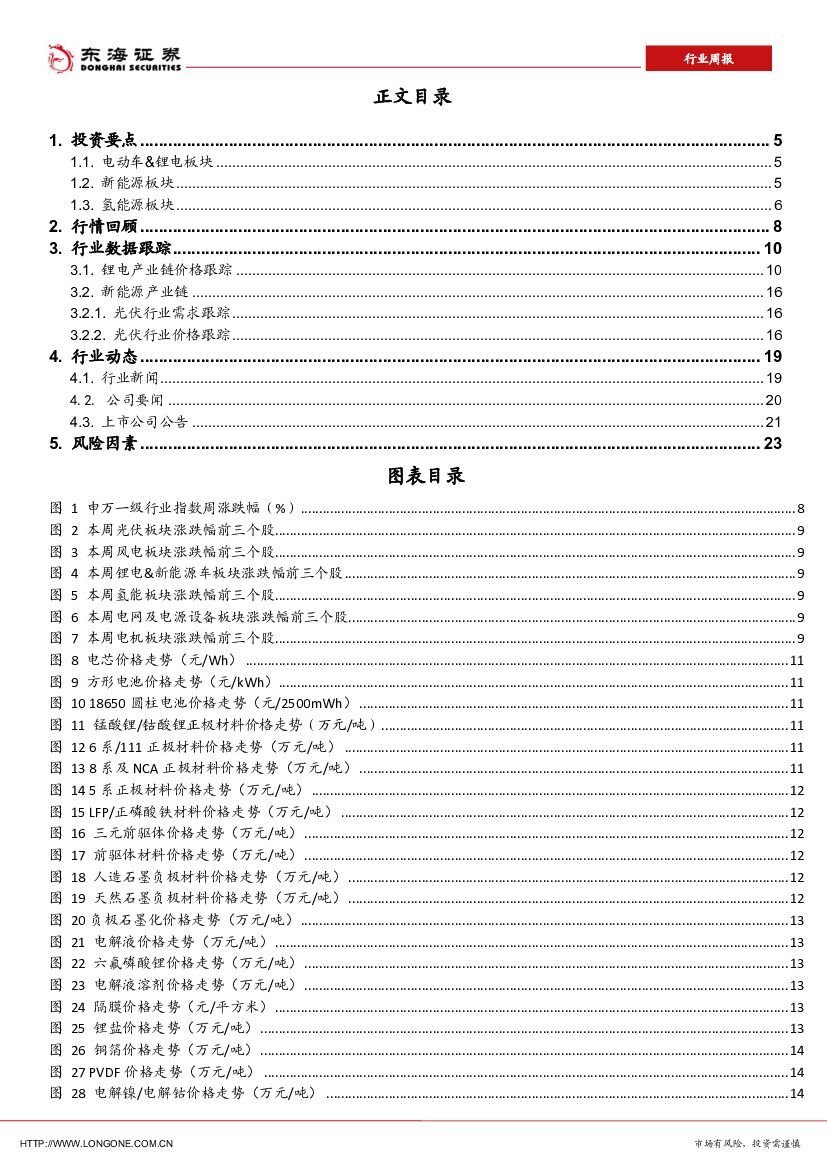 东海证券
DONGHAI SECURITIES
行业周报

正文目录

1. 投资要点 ........ 5
1.1. 电动车&锂电板块 ........ 5
1.2. 新能源板块 ........ 5
1.3. 氢能源板块 ........ 6
2. 行情回顾 ........ 8
3. 行业数据跟踪 ........ 10
3.1. 锂电产业链价格跟踪 ........ 10
3.2. 新能源产业链 ........ 16
3.2.1. 光伏行业需求跟踪 ........ 16
3.2.2. 光伏行业价格跟踪 ........ 16
4. 行业动态 ........ 19
4.1. 行业新闻 ........ 19
4.2. 公司要闻 ........ 20
4.3. 上市公司公告 ........ 21
5. 风险因素 ........ 23

图表目录

图 1 申万一级行业指数周涨跌幅（%） ........ 8
图 2 本周光伏板块涨跌幅前三个股 ........ 9
图 3 本周风电板块涨跌幅前三个股 ........ 9
图 4 本周锂电&新能源车板块涨跌幅前三个股 ........ 9
图 5 本周氢能板块涨跌幅前三个股 ........ 9
图 6 本周电网及电源设备板块涨跌幅前三个股 ........ 9
图 7 本周电机板块涨跌幅前三个股 ........ 9
图 8 电芯价格走势（元/Wh） ........ 11
图 9 方形电池价格走势（元/kWh） ........ 11
图 10 18650 圆柱电池价格走势（元/2500mWh） ........ 11
图 11 锰酸锂/钴酸锂正极材料价格走势（万元/吨） ........ 11
图 12 6 系/111 正极材料价格走势（万元/吨） ........ 11
图 13 8 系及 NCA 正极材料价格走势（万元/吨） ........ 11
图 14 5 系正极材料价格走势（万元/吨） ........ 12
图 15 LFP/正磷酸铁材料价格走势（万元/吨） ........ 12
图 16 三元前驱体价格走势（万元/吨） ........ 12
图 17 前驱体材料价格走势（万元/吨） ........ 12
图 18 人造石墨负极材料价格走势（万元/吨） ........ 12
图 19 天然石墨负极材料价格走势（万元/吨） ........ 12
图 20 负极石墨化价格走势（万元/吨） ........ 13
图 21 电解液价格走势（万元/吨） ........ 13
图 22 六氟磷酸锂价格走势（万元/吨） ........ 13
图 23 电解液溶剂价格走势（万元/吨） ........ 13
图 24 隔膜价格走势（元/平方米） ........ 13
图 25 锂盐价格走势（万元/吨） ........ 13
图 26 铜箔价格走势（万元/吨） ........ 14
图 27 PVDF 价格走势（万元/吨） ........ 14
图 28 电解镍/电解钴价格走势（万元/吨） ........ 14

HTTP://WWW.LONGONE.COM.CN
市场有风险，投资需谨慎